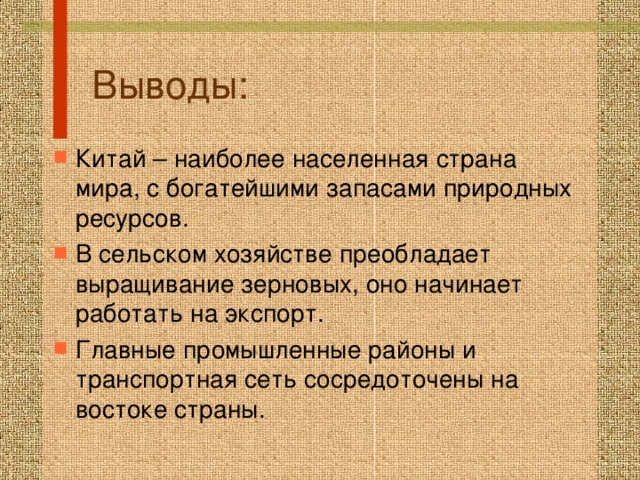 Выводы:

Китай – наиболее населенная страна мира, с богатейшими запасами природных ресурсов.

В сельском хозяйстве преобладает выращивание зерновых, оно начинает работать на экспорт.

Главные промышленные районы и транспортная сеть сосредоточены на востоке страны.